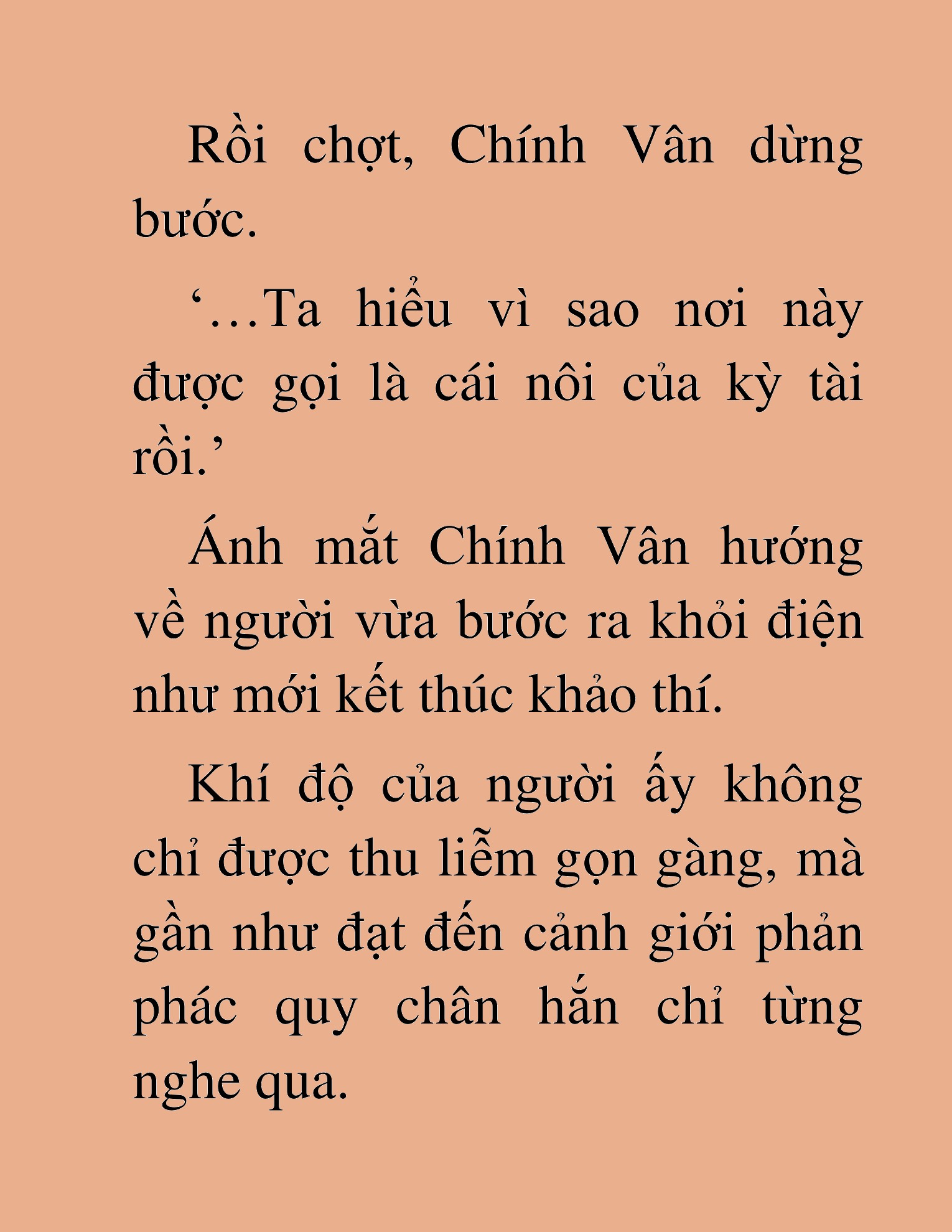 Rồi chợt, Chính Vân dừng bước.

‘…Ta hiểu vì sao nơi này được gọi là cái nôi của kỳ tài rồi.’

Ánh mắt Chính Vân hướng về người vừa bước ra khỏi điện như mới kết thúc khảo thí.

Khí độ của người ấy không chỉ được thu liễm gọn gàng, mà gần như đạt đến cảnh giới phản phác quy chân hắn chỉ từng nghe qua.